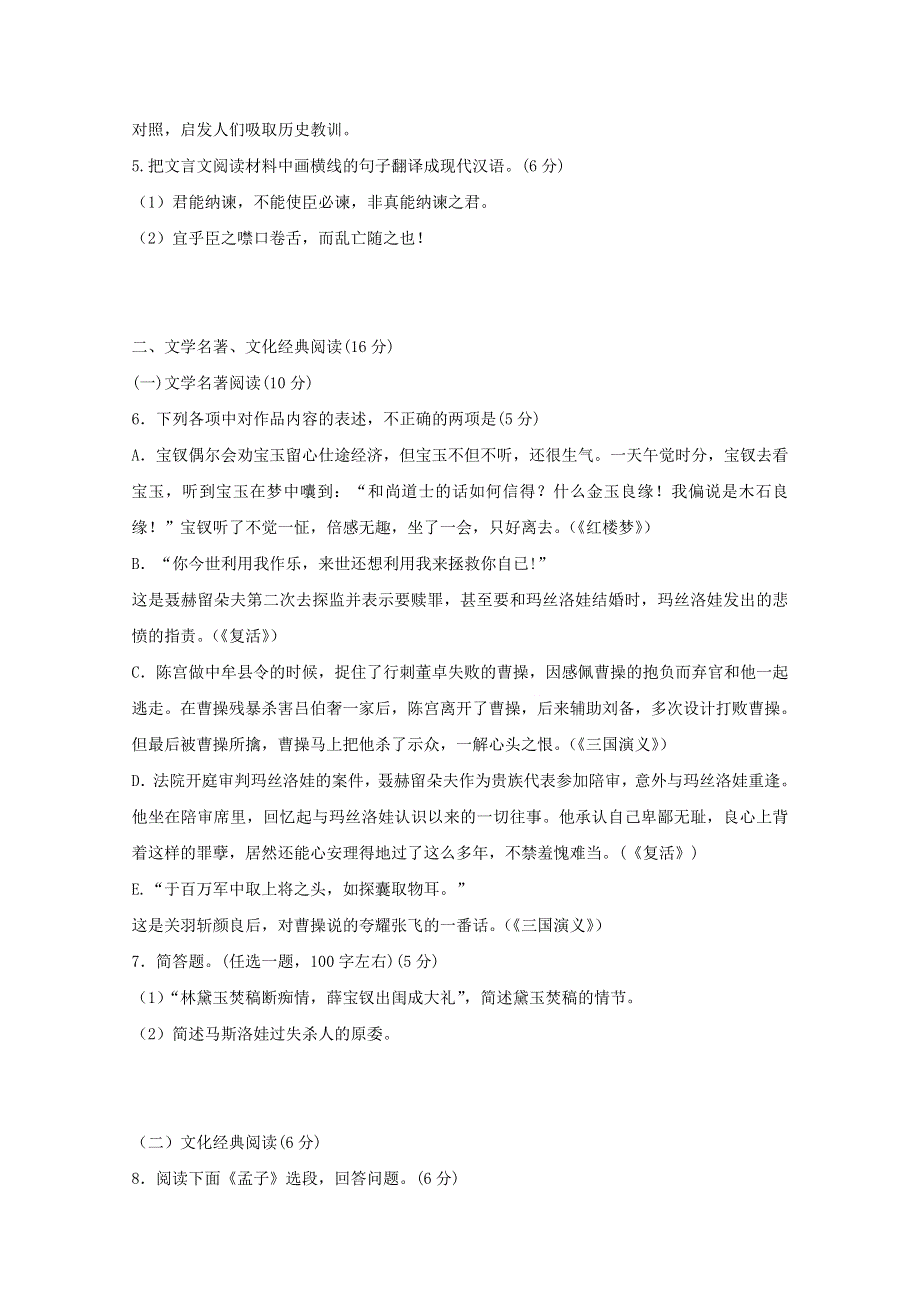 对照，启发人们吸取历史教训。

5.把文言文阅读材料中画横线的句子翻译成现代汉语。(6 分)

（1）君能纳谏，不能使臣必谏，非真能纳谏之君。

（2）宜乎臣之噤口卷舌，而乱亡随之也！

二、文学名著、文化经典阅读(16 分)

(一)文学名著阅读(10 分)

6．下列各项中对作品内容的表述，不正确的两项是(5 分)

A．宝钗偶尔会劝宝玉留心仕途经济，但宝玉不但不听，还很生气。一天午觉时分，宝钗去看宝玉，听到宝玉在梦中嚷到：“和尚道士的话如何信得？什么金玉良缘！我偏说是木石良缘！”宝钗听了不觉一怔，倍感无趣，坐了一会，只好离去。(《红楼梦》)

B．“你今世利用我作乐，来世还想利用我来拯救你自己!”

这是聂赫留朵夫第二次去探监并表示要赎罪，甚至要和玛丝洛娃结婚时，玛丝洛娃发出的悲愤的指责。(《复活》)

C．陈宫做中牟县令的时候，捉住了行刺董卓失败的曹操，因感佩曹操的抱负而弃官和他一起逃走。在曹操残暴杀害吕伯奢一家后，陈宫离开了曹操，后来辅助刘备，多次设计打败曹操。但最后被曹操所擒，曹操马上把他杀了示众，一解心头之恨。(《三国演义》)

D．法院开庭审判玛丝洛娃的案件，聂赫留朵夫作为贵族代表参加陪审，意外与玛丝洛娃重逢。他坐在陪审席里，回忆起与玛丝洛娃认识以来的一切往事。他承认自己卑鄙无耻，良心上背着这样的罪孽，居然还能心安理得地过了这么多年，不禁羞愧难当。(《复活》)

E．“于百万军中取上将之头，如探囊取物耳。”

这是关羽斩颜良后，对曹操说的夸耀张飞的一番话。(《三国演义》)

7．简答题。(任选一题，100 字左右)(5 分)

（1）“林黛玉焚稿断痴情，薛宝钗出闺成大礼”，简述黛玉焚稿的情节。

（2）简述马斯洛娃过失杀人的原委。

（二）文化经典阅读(6 分)

8．阅读下面《孟子》选段，回答问题。(6 分)